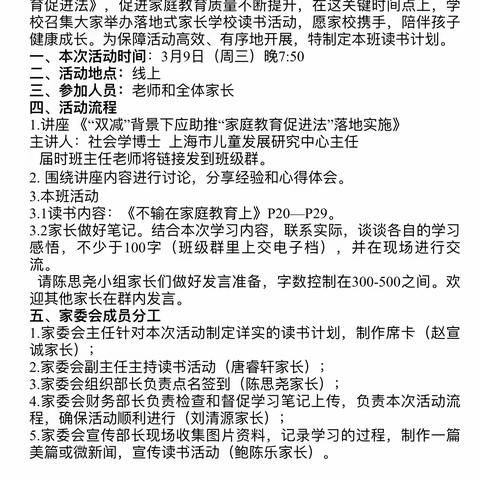 育促进法》，促进家庭教育质量不断提升，在这关键时间点上，学校召集大家举办落地式家长学校读书活动，愿家校携手，陪伴孩子健康成长。为保障活动高效、有序地开展，特制定本班读书计划。
一、本次活动时间：3月9日（周三）晚7:50
二、活动地点：线上
三、参加人员：老师和全体家长
四、活动流程
1.讲座 《“双减”背景下应助推“家庭教育促进法”落地实施》
主讲人：社会学博士 上海市儿童发展研究中心主任
届时班主任老师将链接发到班级群。
2. 围绕讲座内容进行讨论，分享经验和心得体会。
3.本班活动
3.1读书内容：《不输在家庭教育上》P20—P29。
3.2家长做好笔记。结合本次学习内容，联系实际，谈谈各自的学习感悟，不少于100字（班级群里上交电子档），并在现场进行交流。
请陈思尧小组家长们做好发言准备，字数控制在300-500之间。欢迎其他家长在群内发言。
五、家委会成员分工
1.家委会主任针对本次活动制定详实的读书计划，制作席卡（赵宣诚家长）；
2.家委会副主任主持读书活动（唐睿轩家长）；
3.家委会组织部长负责点名签到（陈思尧家长）；
4.家委会财务部长负责检查和督促学习笔记上传，负责本次活动流程，确保活动顺利进行（刘清源家长）；
5.家委会宣传部长现场收集图片资料，记录学习的过程，制作一篇美篇或微新闻，宣传读书活动（鲍陈乐家长）。